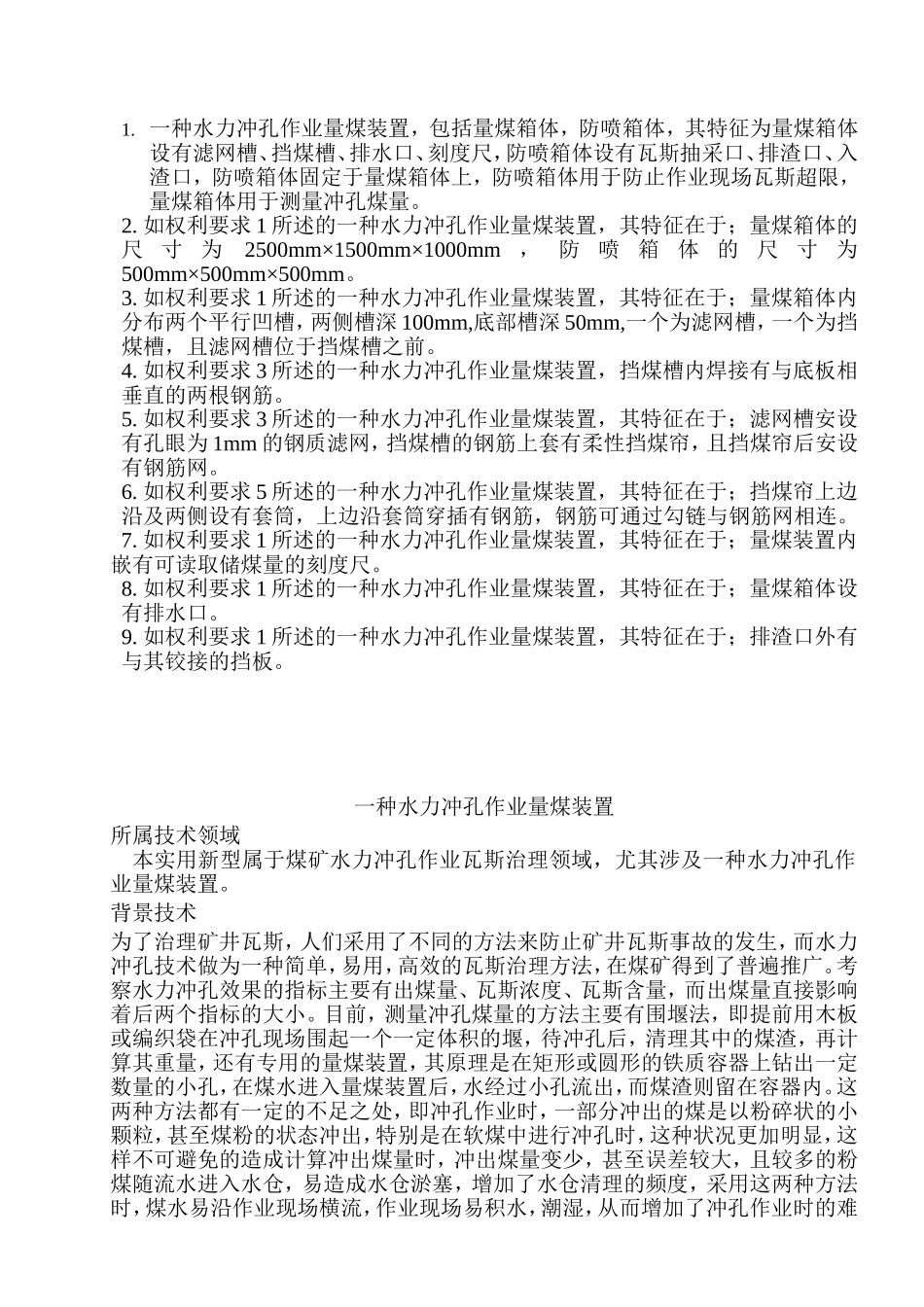 1. 一种水力冲孔作业量煤装置，包括量煤箱体，防喷箱体，其特征为量煤箱体设有滤网槽、挡煤槽、排水口、刻度尺，防喷箱体设有瓦斯抽采口、排渣口、入渣口，防喷箱体固定于量煤箱体上，防喷箱体用于防止作业现场瓦斯超限，量煤箱体用于测量冲孔煤量。
2. 如权利要求 1 所述的一种水力冲孔作业量煤装置，其特征在于；量煤箱体的尺寸为 2500mm×1500mm×1000mm，防喷箱体的尺寸为 500mm×500mm×500mm。
3. 如权利要求 1 所述的一种水力冲孔作业量煤装置，其特征在于；量煤箱体内分布两个平行凹槽，两侧槽深 100mm,底部槽深 50mm,一个为滤网槽，一个为挡煤槽，且滤网槽位于挡煤槽之前。
4. 如权利要求 3 所述的一种水力冲孔作业量煤装置，挡煤槽内焊接有与底板相垂直的两根钢筋。
5. 如权利要求 3 所述的一种水力冲孔作业量煤装置，其特征在于；滤网槽安设有孔眼为 1mm 的钢质滤网，挡煤槽的钢筋上套有柔性挡煤帘，且挡煤帘后安设有钢筋网。
6. 如权利要求 5 所述的一种水力冲孔作业量煤装置，其特征在于；挡煤帘上边沿及两侧设有套筒，上边沿套筒穿插有钢筋，钢筋可通过勾链与钢筋网相连。
7. 如权利要求 1 所述的一种水力冲孔作业量煤装置，其特征在于；量煤装置内嵌有可读取储煤量的刻度尺。
8. 如权利要求 1 所述的一种水力冲孔作业量煤装置，其特征在于；量煤箱体设有排水口。
9. 如权利要求 1 所述的一种水力冲孔作业量煤装置，其特征在于；排渣口外有与其铰接的挡板。

一种水力冲孔作业量煤装置
所属技术领域
本实用新型属于煤矿水力冲孔作业瓦斯治理领域，尤其涉及一种水力冲孔作业量煤装置。
背景技术
为了治理矿井瓦斯，人们采用了不同的方法来防止矿井瓦斯事故的发生，而水力冲孔技术做为一种简单，易用，高效的瓦斯治理方法，在煤矿得到了普遍推广。考察水力冲孔效果的指标主要有出煤量、瓦斯浓度、瓦斯含量，而出煤量直接影响着后两个指标的大小。目前，测量冲孔煤量的方法主要有围堰法，即提前用木板或编织袋在冲孔现场围起一个一定体积的堰，待冲孔后，清理其中的煤渣，再计算其重量，还有专用的量煤装置，其原理是在矩形或圆形的铁质容器上钻出一定数量的小孔，在煤水进入量煤装置后，水经过小孔流出，而煤渣则留在容器内。这两种方法都有一定的不足之处，即冲孔作业时，一部分冲出的煤是以粉碎状的小颗粒，甚至煤粉的状态冲出，特别是在软煤中进行冲孔时，这种状况更加明显，这样不可避免的造成计算冲出煤量时，冲出煤量变少，甚至误差较大，且较多的粉煤随流水进入水仓，易造成水仓淤塞，增加了水仓清理的频度，采用这两种方法时，煤水易沿作业现场横流，作业现场易积水，潮湿，从而增加了冲孔作业时的难